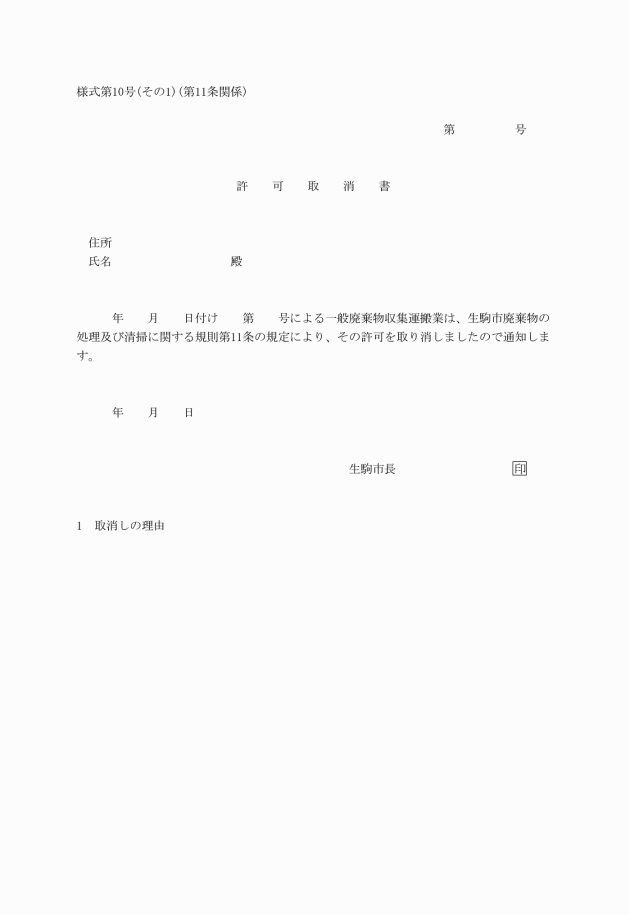 様式第10号(その1)(第11条関係)

第　　　　号

許　可　取　消　書

住所
氏名　　　　　　　殿

年　　月　　日付け　　第　　号による一般廃棄物収集運搬業は、生駒市廃棄物の処理及び清掃に関する規則第11条の規定により、その許可を取り消しましたので通知します。

年　　月　　日

生駒市長　　　　　　印

1　取消しの理由